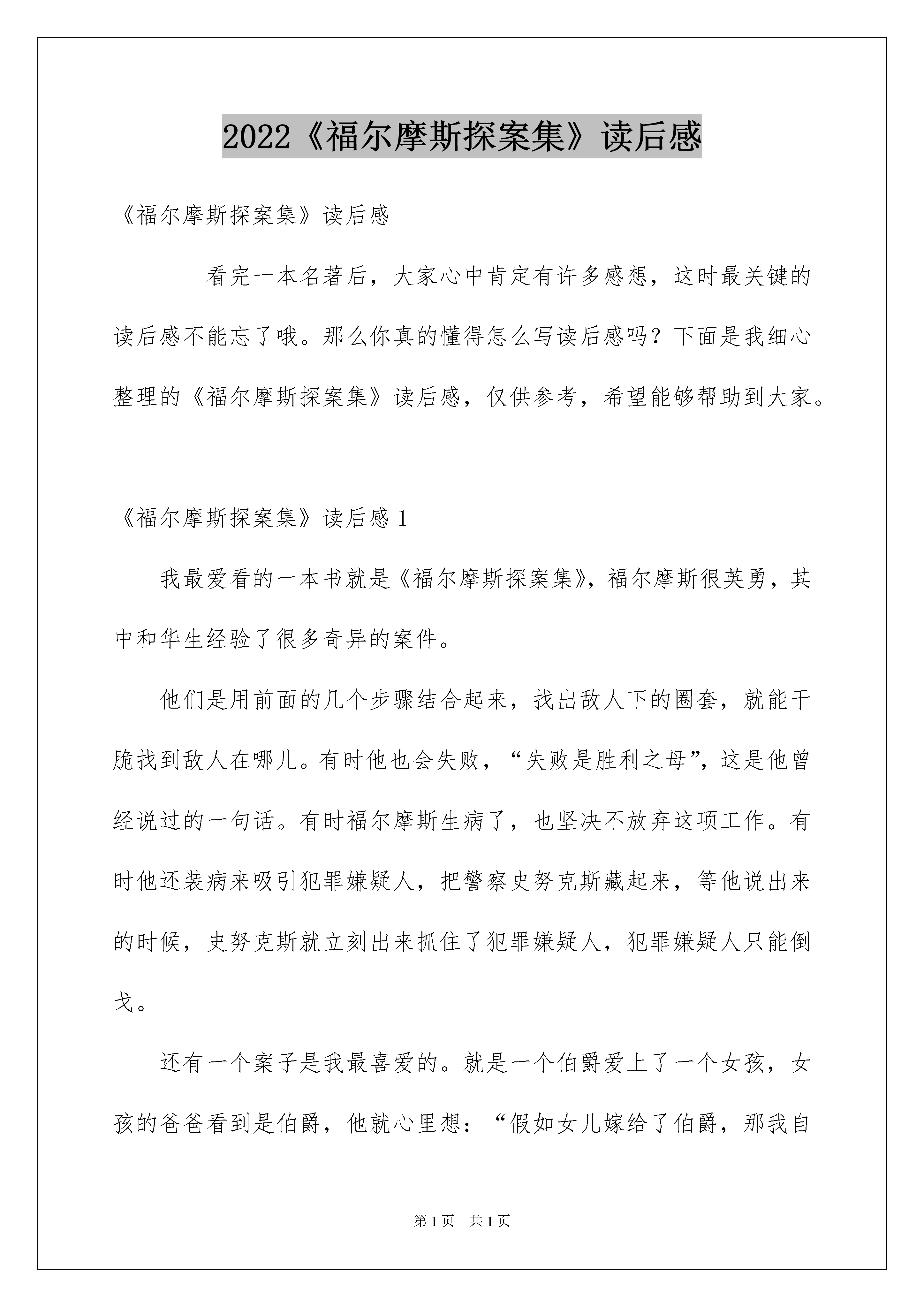 2022《福尔摩斯探案集》读后感

《福尔摩斯探案集》读后感

看完一本名著后，大家心中肯定有许多感想，这时最关键的读后感不能忘了哦。那么你真的懂得怎么写读后感吗？下面是我细心整理的《福尔摩斯探案集》读后感，仅供参考，希望能够帮助到大家。

《福尔摩斯探案集》读后感 1

我最爱看的一本书就是《福尔摩斯探案集》，福尔摩斯很英勇，其中和华生经验了很多奇异的案件。

他们是用前面的几个步骤结合起来，找出敌人下的圈套，就能干脆找到敌人在哪儿。有时他也会失败，“失败是胜利之母”，这是他曾经说过的一句话。有时福尔摩斯生病了，也坚决不放弃这项工作。有时他还装病来吸引犯罪嫌疑人，把警察史努克斯藏起来，等他说出来的时候，史努克斯就立刻出来抓住了犯罪嫌疑人，犯罪嫌疑人只能倒戈。

还有一个案子是我最喜爱的。就是一个伯爵爱上了一个女孩，女孩的爸爸看到是伯爵，他就心里想：“假如女儿嫁给了伯爵，那我自

第 1 页　共 1 页